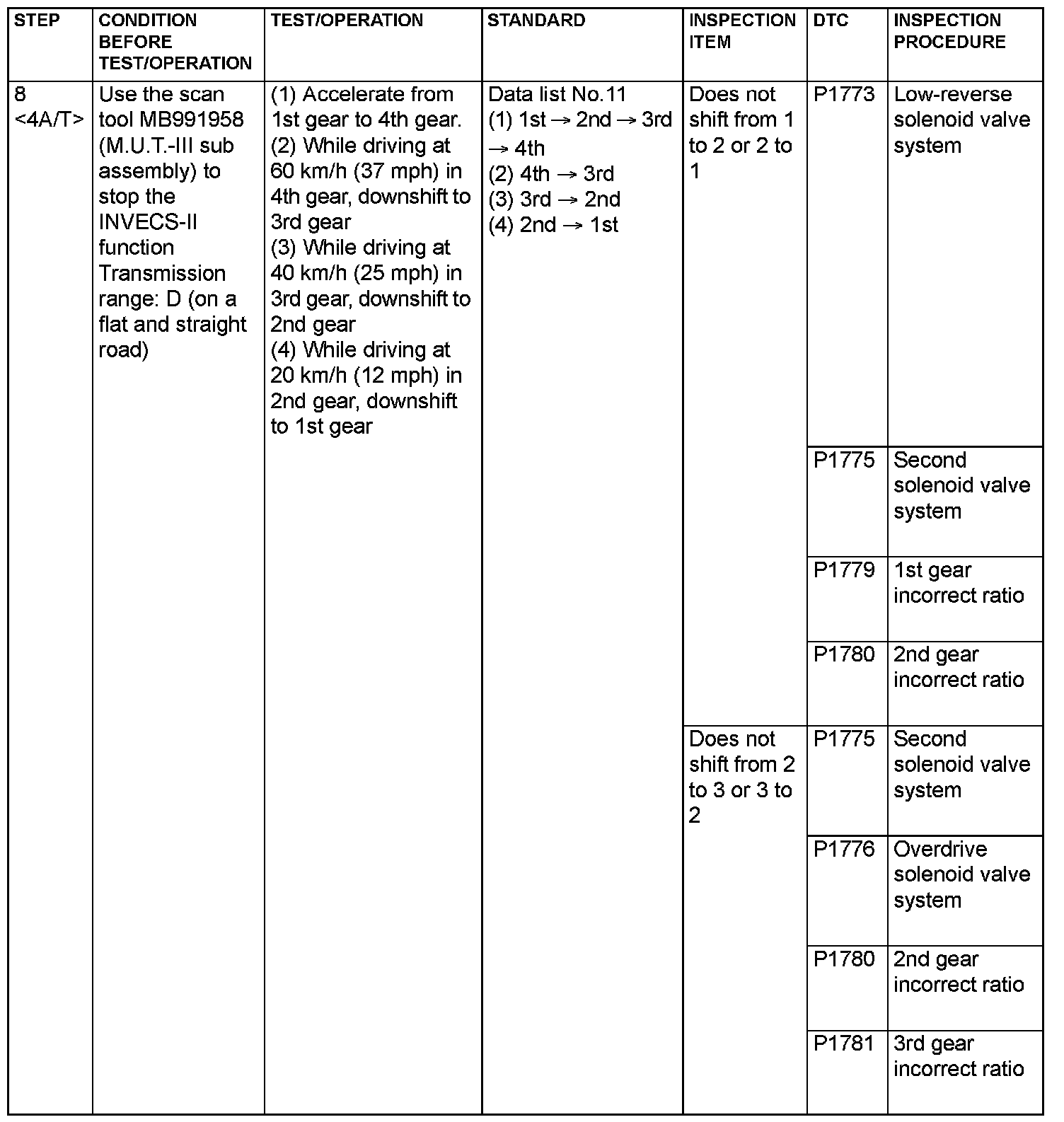 | STEP | CONDITION BEFORE TEST/OPERATION | TEST/OPERATION | STANDARD | INSPECTION ITEM | DTC | INSPECTION PROCEDURE |
|---|---|---|---|---|---|---|
| 8 <4A/T> | Use the scan tool MB991958 (M.U.T.-III sub assembly) to stop the INVECS-II function Transmission range: D (on a flat and straight road) | (1) Accelerate from 1st gear to 4th gear. (2) While driving at 60 km/h (37 mph) in 4th gear, downshift to 3rd gear (3) While driving at 40 km/h (25 mph) in 3rd gear, downshift to 2nd gear (4) While driving at 20 km/h (12 mph) in 2nd gear, downshift to 1st gear | Data list No.11 (1) 1st → 2nd → 3rd → 4th (2) 4th → 3rd (3) 3rd → 2nd (4) 2nd → 1st | Does not shift from 1 to 2 or 2 to 1 | P1773 | Low-reverse solenoid valve system |
| | | | | | P1775 | Second solenoid valve system |
| | | | | | P1779 | 1st gear incorrect ratio |
| | | | | | P1780 | 2nd gear incorrect ratio |
| | | | | Does not shift from 2 to 3 or 3 to 2 | P1775 | Second solenoid valve system |
| | | | | | P1776 | Overdrive solenoid valve system |
| | | | | | P1780 | 2nd gear incorrect ratio |
| | | | | | P1781 | 3rd gear incorrect ratio |